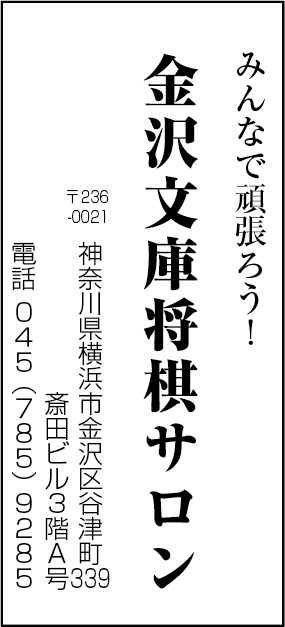 みんなで頑張ろう!

金沢文庫将棋サロン

〒236-0021
神奈川県横浜市金沢区谷津町339
斎田ビル3階A号

電話 045(785)9285